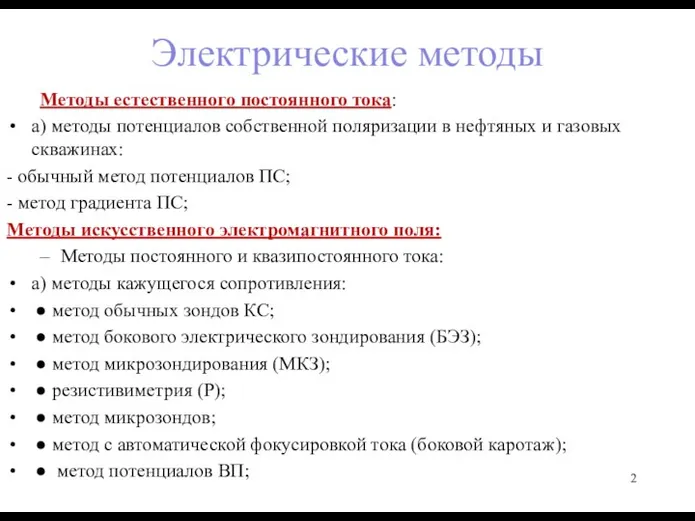 Электрические методы

Методы естественного постоянного тока:

• а) методы потенциалов собственной поляризации в нефтяных и газовых скважинах:

- обычный метод потенциалов ПС;

- метод градиента ПС;

Методы искусственного электромагнитного поля:

– Методы постоянного и квазипостоянного тока:

• а) методы кажущегося сопротивления:

• ● метод обычных зондов КС;

• ● метод бокового электрического зондирования (БЭЗ);

• ● метод микрозондирования (МКЗ);

• ● резистивиметрия (Р);

• ● метод микрозондов;

• ● метод с автоматической фокусировкой тока (боковой каротаж);

• ● метод потенциалов ВП;

2